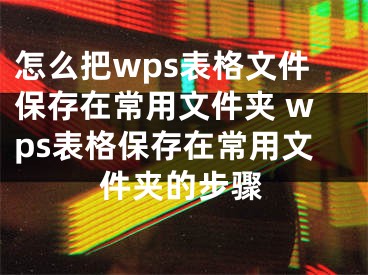 怎么把wps表格文件保存在常用文件夹 wps表格保存在常用文件夹的步骤